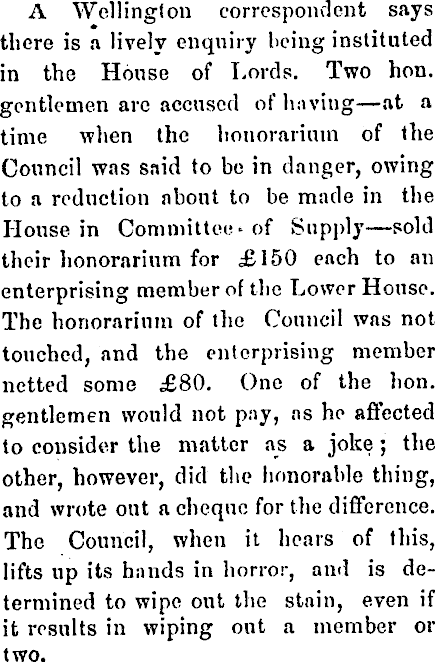 A Wellington correspondent says there is a lively enquiry being instituted in the House of Lords. Two hon. gentlemen are accused of having—at a time when the honorarium of the Council was said to be in danger, owing to a reduction about to be made in the House in Committee of Supply—sold their honorarium for £150 each to an enterprising member of the Lower House. The honorarium of the Council was not touched, and the enterprising member netted some £80. One of the hon. gentlemen would not pay, as he affected to consider the matter as a joke; the other, however, did the honorable thing, and wrote out a cheque for the difference. The Council, when it hears of this, lifts up its hands in horror, and is determined to wipe out the stain, even if it results in wiping out a member or two.